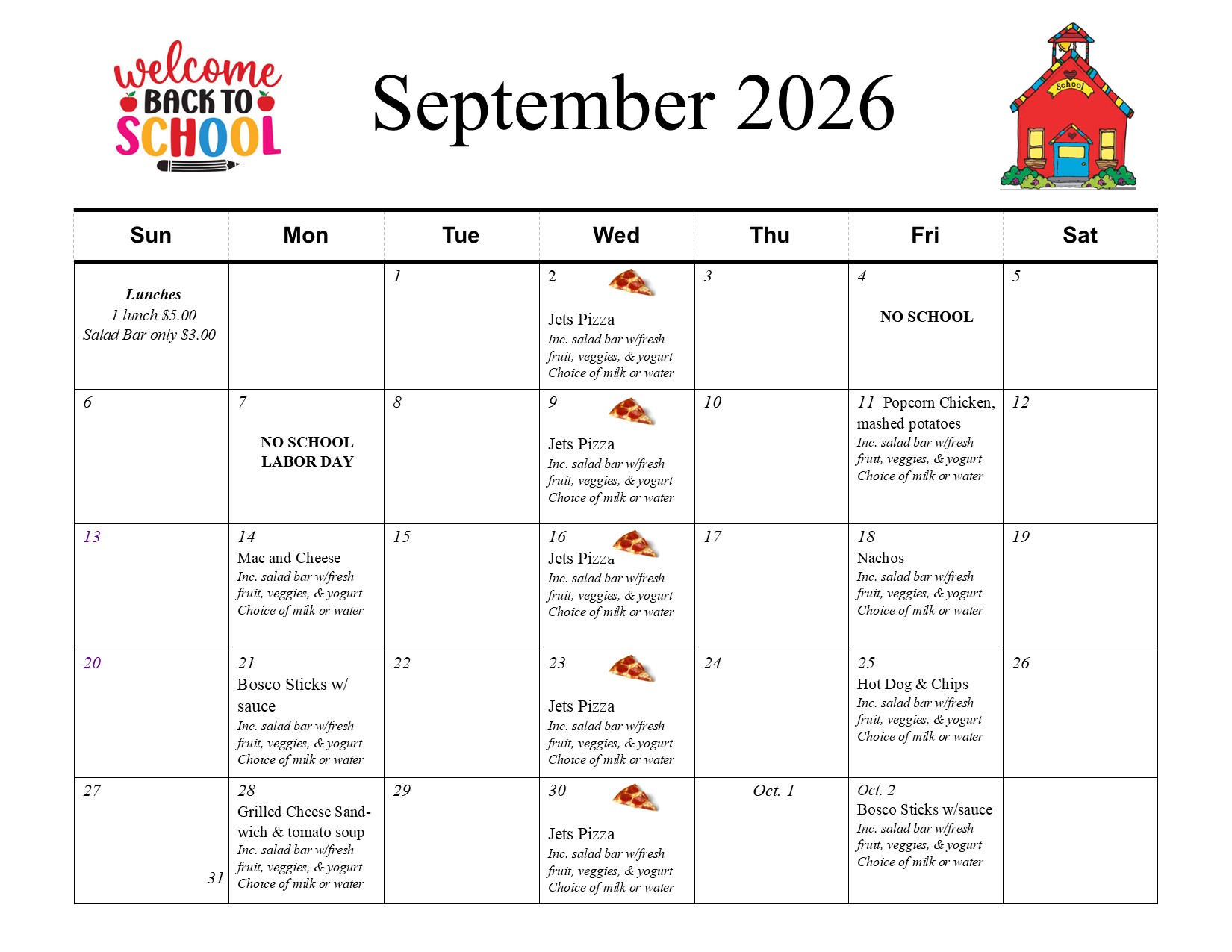 welcome BACK TO SCHOOL

September 2026

School

| Sun | Mon | Tue | Wed | Thu | Fri | Sat |
|---|---|---|---|---|---|---|
| **Lunches** 1 lunch $5.00 Salad Bar only $3.00 | | 1 | 2 Jets Pizza Inc. salad bar w/fresh fruit, veggies, & yogurt Choice of milk or water | 3 | 4 NO SCHOOL | 5 |
| 6 | 7 NO SCHOOL LABOR DAY | 8 | 9 Jets Pizza Inc. salad bar w/fresh fruit, veggies, & yogurt Choice of milk or water | 10 | 11 Popcorn Chicken, mashed potatoes Inc. salad bar w/fresh fruit, veggies, & yogurt Choice of milk or water | 12 |
| 13 | 14 Mac and Cheese Inc. salad bar w/fresh fruit, veggies, & yogurt Choice of milk or water | 15 | 16 Jets Pizza Inc. salad bar w/fresh fruit, veggies, & yogurt Choice of milk or water | 17 | 18 Nachos Inc. salad bar w/fresh fruit, veggies, & yogurt Choice of milk or water | 19 |
| 20 | 21 Bosco Sticks w/ sauce Inc. salad bar w/fresh fruit, veggies, & yogurt Choice of milk or water | 22 | 23 Jets Pizza Inc. salad bar w/fresh fruit, veggies, & yogurt Choice of milk or water | 24 | 25 Hot Dog & Chips Inc. salad bar w/fresh fruit, veggies, & yogurt Choice of milk or water | 26 |
| 27 31 | 28 Grilled Cheese Sandwich & tomato soup Inc. salad bar w/fresh fruit, veggies, & yogurt Choice of milk or water | 29 | 30 Jets Pizza Inc. salad bar w/fresh fruit, veggies, & yogurt Choice of milk or water | Oct. 1 | Oct. 2 Bosco Sticks w/sauce Inc. salad bar w/fresh fruit, veggies, & yogurt Choice of milk or water | |